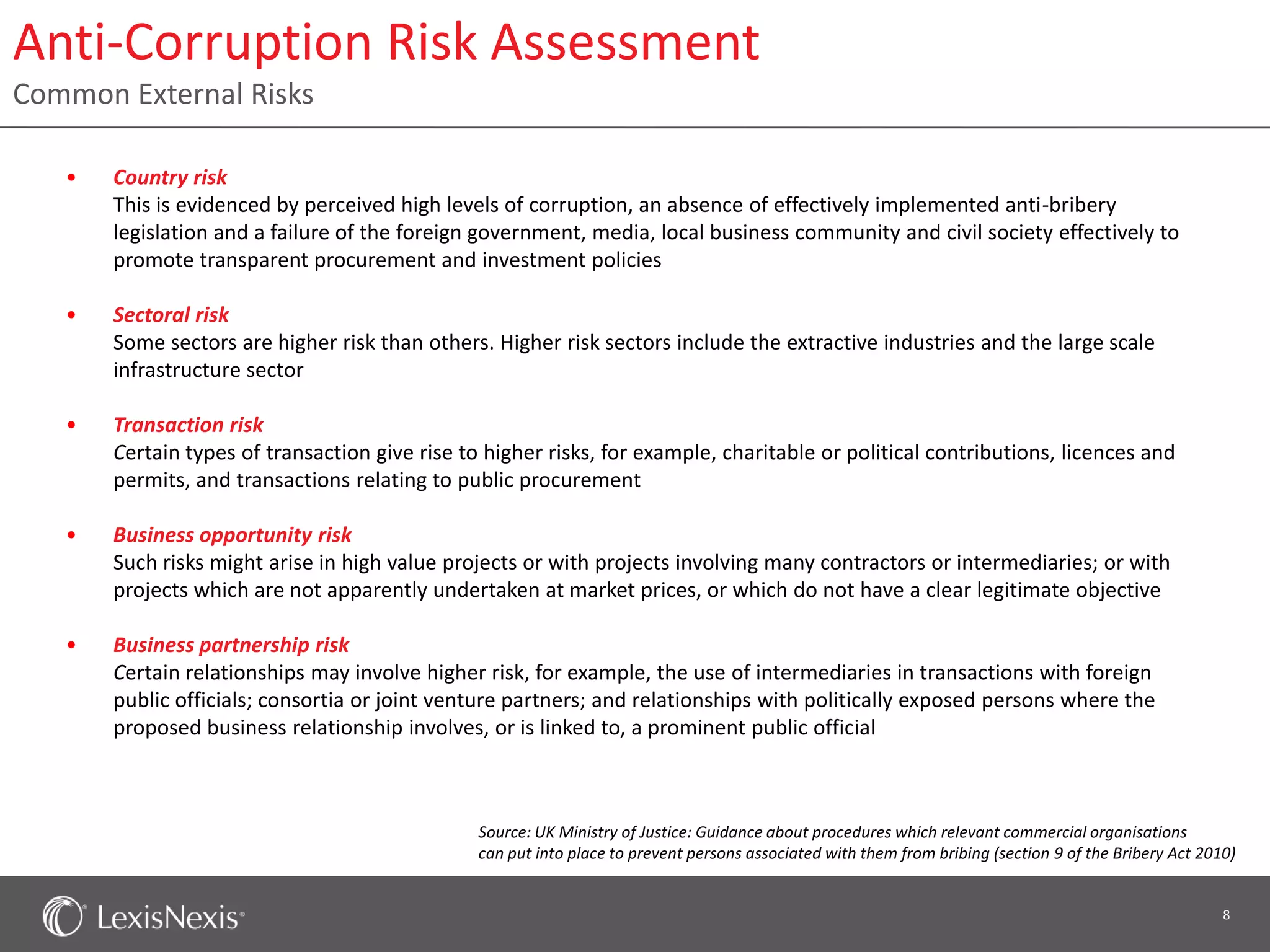 Anti-Corruption Risk Assessment
Common External Risks

• Country risk
This is evidenced by perceived high levels of corruption, an absence of effectively implemented anti-bribery legislation and a failure of the foreign government, media, local business community and civil society effectively to promote transparent procurement and investment policies

• Sectoral risk
Some sectors are higher risk than others. Higher risk sectors include the extractive industries and the large scale infrastructure sector

• Transaction risk
Certain types of transaction give rise to higher risks, for example, charitable or political contributions, licences and permits, and transactions relating to public procurement

• Business opportunity risk
Such risks might arise in high value projects or with projects involving many contractors or intermediaries; or with projects which are not apparently undertaken at market prices, or which do not have a clear legitimate objective

• Business partnership risk
Certain relationships may involve higher risk, for example, the use of intermediaries in transactions with foreign public officials; consortia or joint venture partners; and relationships with politically exposed persons where the proposed business relationship involves, or is linked to, a prominent public official

Source: UK Ministry of Justice: Guidance about procedures which relevant commercial organisations can put into place to prevent persons associated with them from bribing (section 9 of the Bribery Act 2010)

LexisNexis®

8